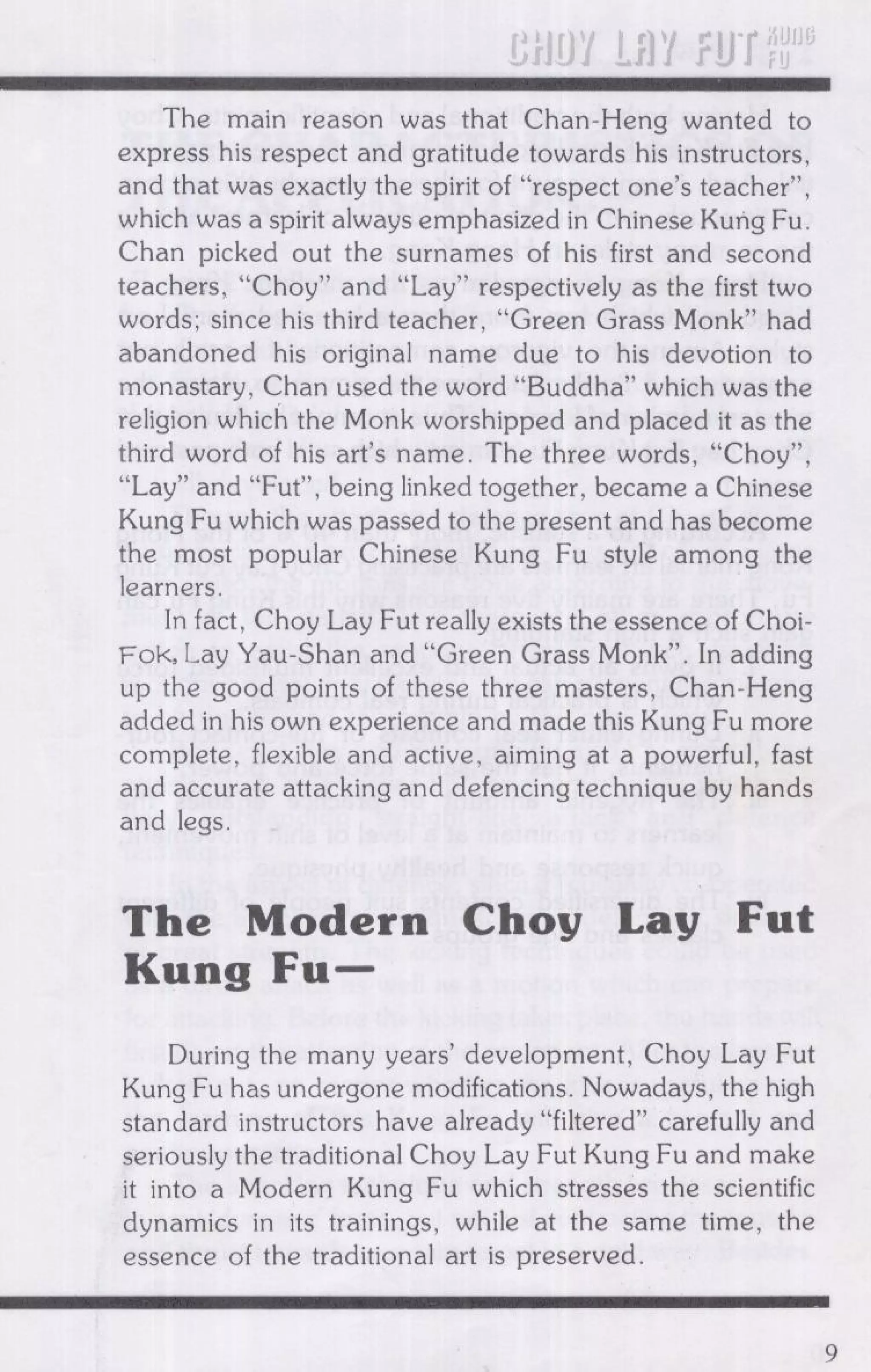 CHOY LAY FUT KUNG FU

The main reason was that Chan-Heng wanted to express his respect and gratitude towards his instructors, and that was exactly the spirit of "respect one's teacher", which was a spirit always emphasized in Chinese Kung Fu. Chan picked out the surnames of his first and second teachers, "Choy" and "Lay" respectively as the first two words; since his third teacher, "Green Grass Monk" had abandoned his original name due to his devotion to monastary, Chan used the word "Buddha" which was the religion which the Monk worshipped and placed it as the third word of his art's name. The three words, "Choy", "Lay" and "Fut", being linked together, became a Chinese Kung Fu which was passed to the present and has become the most popular Chinese Kung Fu style among the learners.

In fact, Choy Lay Fut really exists the essence of Choi-Fok, Lay Yau-Shan and "Green Grass Monk". In adding up the good points of these three masters, Chan-Heng added in his own experience and made this Kung Fu more complete, flexible and active, aiming at a powerful, fast and accurate attacking and defencing technique by hands and legs.

The Modern Choy Lay Fut Kung Fu—

During the many years' development, Choy Lay Fut Kung Fu has undergone modifications. Nowadays, the high standard instructors have already "filtered" carefully and seriously the traditional Choy Lay Fut Kung Fu and make it into a Modern Kung Fu which stresses the scientific dynamics in its trainings, while at the same time, the essence of the traditional art is preserved.

9